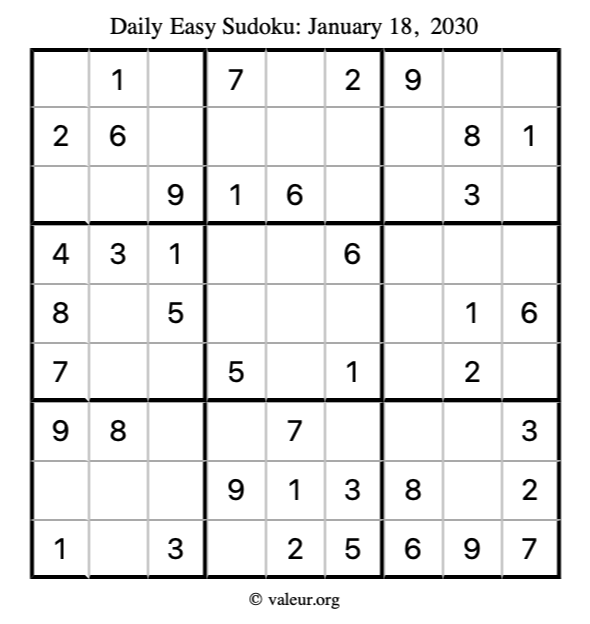 Daily Easy Sudoku: January 18, 2030

|   |   |   |   |   |   |   |   |   |
|---|---|---|---|---|---|---|---|---|
|   | 1 |   | 7 |   | 2 | 9 |   |   |
| 2 | 6 |   |   |   |   |   | 8 | 1 |
|   |   | 9 | 1 | 6 |   |   | 3 |   |
| 4 | 3 | 1 |   |   | 6 |   |   |   |
| 8 |   | 5 |   |   |   |   | 1 | 6 |
| 7 |   |   | 5 |   | 1 |   | 2 |   |
| 9 | 8 |   |   | 7 |   |   |   | 3 |
|   |   |   | 9 | 1 | 3 | 8 |   | 2 |
| 1 |   | 3 |   | 2 | 5 | 6 | 9 | 7 |

© valeur.org